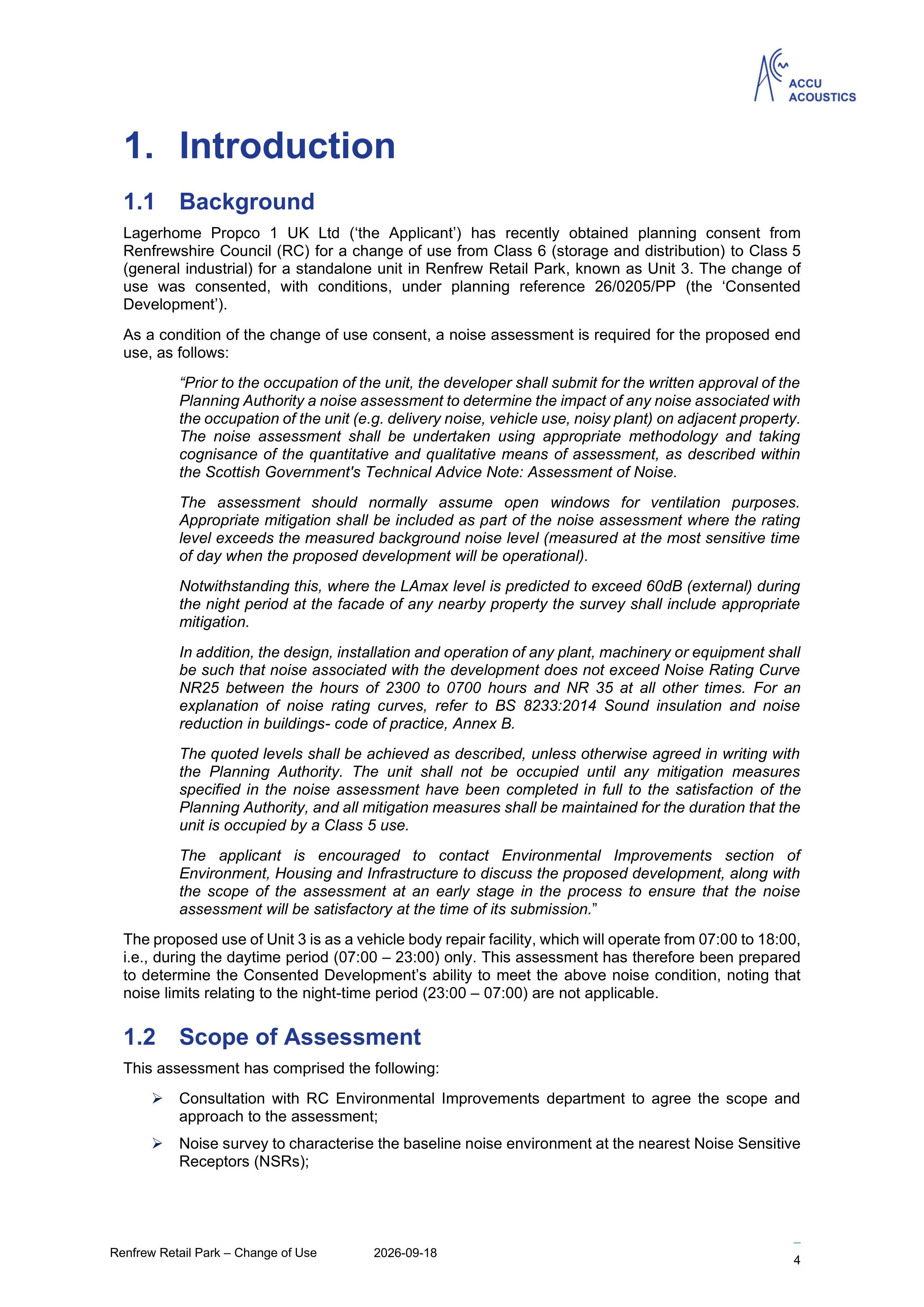 ACCU
ACOUSTICS

1. Introduction

1.1 Background

Lagerhome Propco 1 UK Ltd ('the Applicant') has recently obtained planning consent from Renfrewshire Council (RC) for a change of use from Class 6 (storage and distribution) to Class 5 (general industrial) for a standalone unit in Renfrew Retail Park, known as Unit 3. The change of use was consented, with conditions, under planning reference 26/0205/PP (the 'Consented Development').

As a condition of the change of use consent, a noise assessment is required for the proposed end use, as follows:

"Prior to the occupation of the unit, the developer shall submit for the written approval of the Planning Authority a noise assessment to determine the impact of any noise associated with the occupation of the unit (e.g. delivery noise, vehicle use, noisy plant) on adjacent property. The noise assessment shall be undertaken using appropriate methodology and taking cognisance of the quantitative and qualitative means of assessment, as described within the Scottish Government's Technical Advice Note: Assessment of Noise.

The assessment should normally assume open windows for ventilation purposes. Appropriate mitigation shall be included as part of the noise assessment where the rating level exceeds the measured background noise level (measured at the most sensitive time of day when the proposed development will be operational).

Notwithstanding this, where the LAmax level is predicted to exceed 60dB (external) during the night period at the facade of any nearby property the survey shall include appropriate mitigation.

In addition, the design, installation and operation of any plant, machinery or equipment shall be such that noise associated with the development does not exceed Noise Rating Curve NR25 between the hours of 2300 to 0700 hours and NR 35 at all other times. For an explanation of noise rating curves, refer to BS 8233:2014 Sound insulation and noise reduction in buildings- code of practice, Annex B.

The quoted levels shall be achieved as described, unless otherwise agreed in writing with the Planning Authority. The unit shall not be occupied until any mitigation measures specified in the noise assessment have been completed in full to the satisfaction of the Planning Authority, and all mitigation measures shall be maintained for the duration that the unit is occupied by a Class 5 use.

The applicant is encouraged to contact Environmental Improvements section of Environment, Housing and Infrastructure to discuss the proposed development, along with the scope of the assessment at an early stage in the process to ensure that the noise assessment will be satisfactory at the time of its submission."

The proposed use of Unit 3 is as a vehicle body repair facility, which will operate from 07:00 to 18:00, i.e., during the daytime period (07:00 – 23:00) only. This assessment has therefore been prepared to determine the Consented Development's ability to meet the above noise condition, noting that noise limits relating to the night-time period (23:00 – 07:00) are not applicable.

1.2 Scope of Assessment

This assessment has comprised the following:

➢ Consultation with RC Environmental Improvements department to agree the scope and approach to the assessment;

➢ Noise survey to characterise the baseline noise environment at the nearest Noise Sensitive Receptors (NSRs);

Renfrew Retail Park – Change of Use 2026-09-18

4